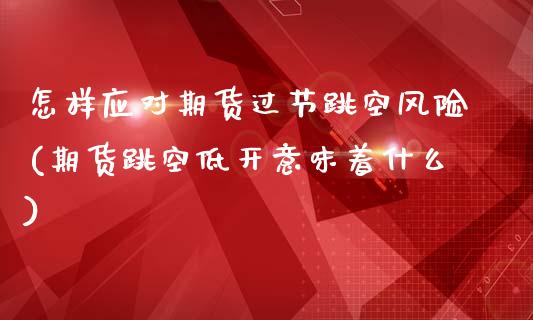 怎样应对期货过节跳空风险(期货跳空低开意味着什么)